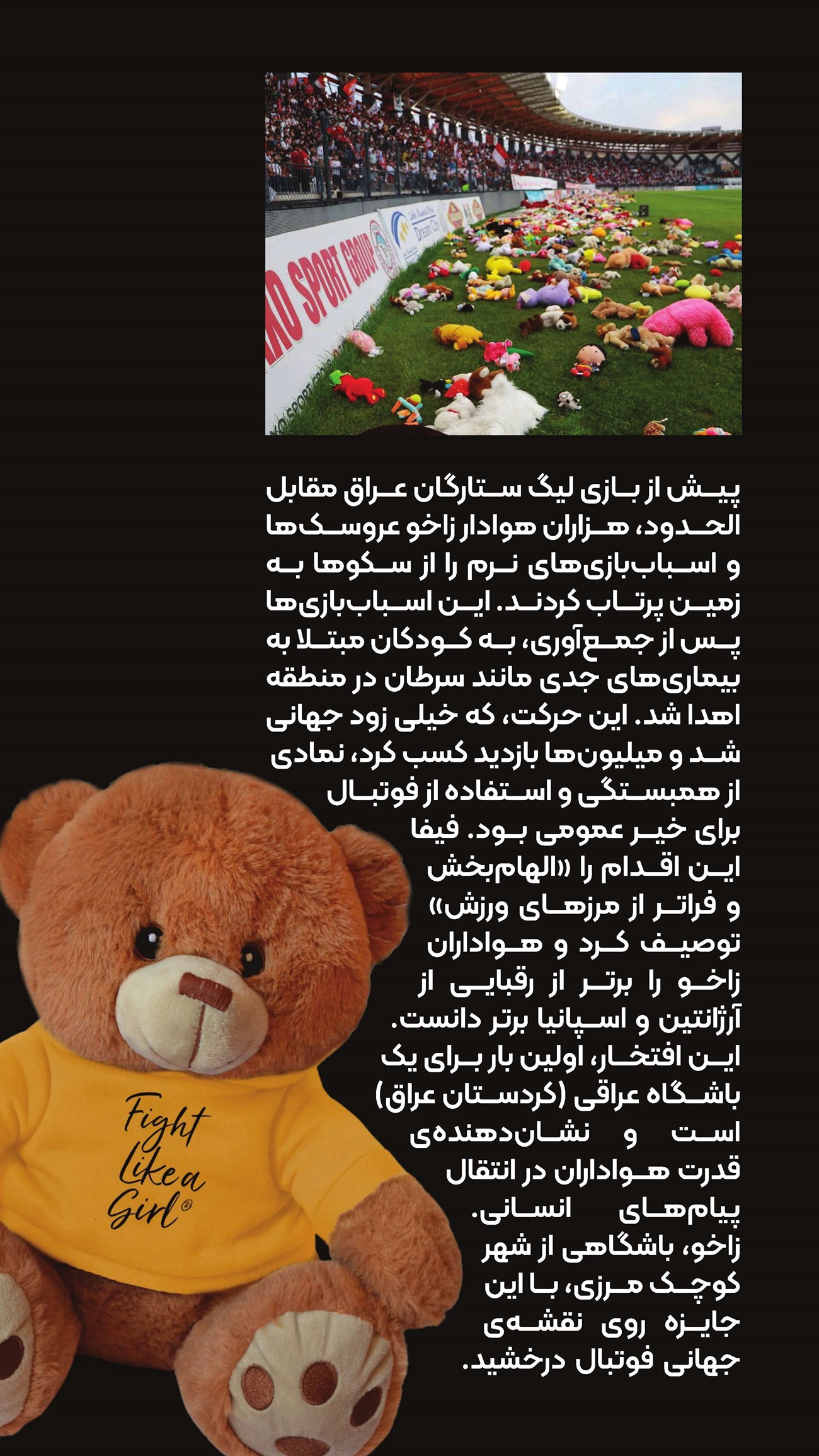 KO SPORT GROUP

Dream City

پیش از بازی لیگ ستارگان عراق مقابل الحدود، هزاران هوادار زاخو عروسک‌ها و اسباب‌بازی‌های نرم را از سکوها به زمین پرتاب کردند. این اسباب‌بازی‌ها پس از جمع‌آوری، به کودکان مبتلا به بیماری‌های جدی مانند سرطان در منطقه اهدا شد. این حرکت، که خیلی زود جهانی شد و میلیون‌ها بازدید کسب کرد، نمادی از همبستگی و استفاده از فوتبال برای خیر عمومی بود. فیفا این اقدام را «الهام‌بخش و فراتر از مرزهای ورزش» توصیف کرد و هواداران زاخو را برتر از رقبایی از آرژانتین و اسپانیا برتر دانست. این افتخار، اولین بار برای یک باشگاه عراقی (کردستان عراق) است و نشان‌دهنده‌ی قدرت هواداران در انتقال پیام‌های انسانی. زاخو، باشگاهی از شهر کوچک مرزی، با این جایزه روی نقشه‌ی جهانی فوتبال درخشید.

Fight Like a Girl®